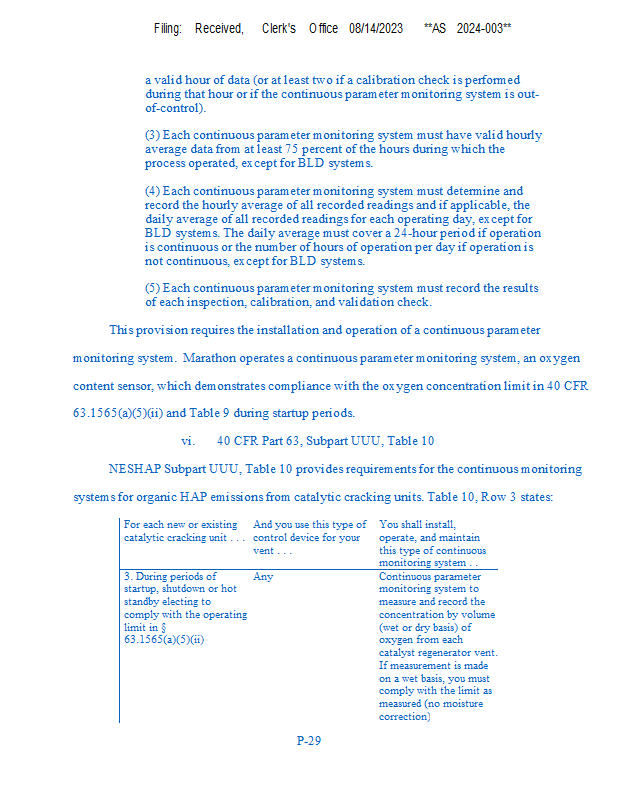 Filing: Received, Clerk's Office 08/14/2023 **AS 2024-003**

a valid hour of data (or at least two if a calibration check is performed during that hour or if the continuous parameter monitoring system is out-of-control).

(3) Each continuous parameter monitoring system must have valid hourly average data from at least 75 percent of the hours during which the process operated, except for BLD systems.

(4) Each continuous parameter monitoring system must determine and record the hourly average of all recorded readings and if applicable, the daily average of all recorded readings for each operating day, except for BLD systems. The daily average must cover a 24-hour period if operation is continuous or the number of hours of operation per day if operation is not continuous, except for BLD systems.

(5) Each continuous parameter monitoring system must record the results of each inspection, calibration, and validation check.

This provision requires the installation and operation of a continuous parameter monitoring system. Marathon operates a continuous parameter monitoring system, an oxygen content sensor, which demonstrates compliance with the oxygen concentration limit in 40 CFR 63.1565(a)(5)(ii) and Table 9 during startup periods.

vi. 40 CFR Part 63, Subpart UUU, Table 10

NESHAP Subpart UUU, Table 10 provides requirements for the continuous monitoring systems for organic HAP emissions from catalytic cracking units. Table 10, Row 3 states:

| For each new or existing catalytic cracking unit . . . | And you use this type of control device for your vent . . . | You shall install, operate, and maintain this type of continuous monitoring system . . |
|---|---|---|
| 3. During periods of startup, shutdown or hot standby electing to comply with the operating limit in § 63.1565(a)(5)(ii) | Any | Continuous parameter monitoring system to measure and record the concentration by volume (wet or dry basis) of oxygen from each catalyst regenerator vent. If measurement is made on a wet basis, you must comply with the limit as measured (no moisture correction) |

P-29